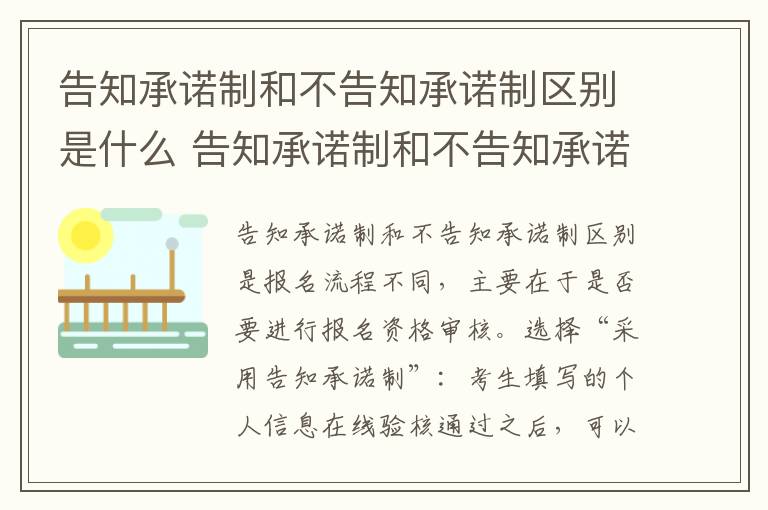 告知承诺制和不告知承诺制区别是什么 告知承诺制和不告知承诺

告知承诺制和不告知承诺制区别是报名流程不同，主要在于是否要进行报名资格审核。选择“采用告知承诺制”：考生填写的个人信息在线验核通过之后，可以